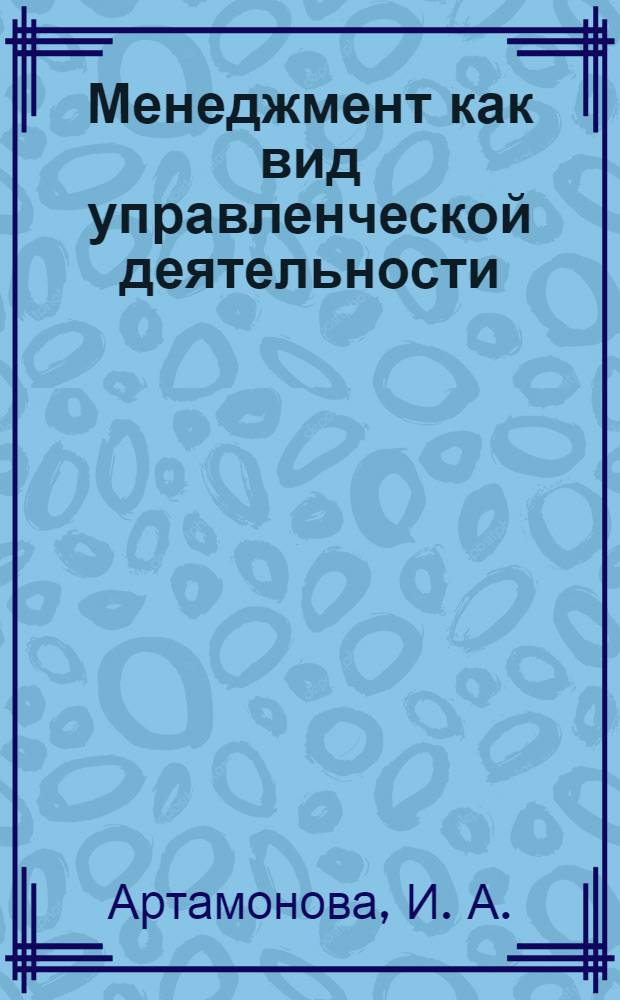 Менеджмент как вид управленческой деятельности

Артамонова, И. А.